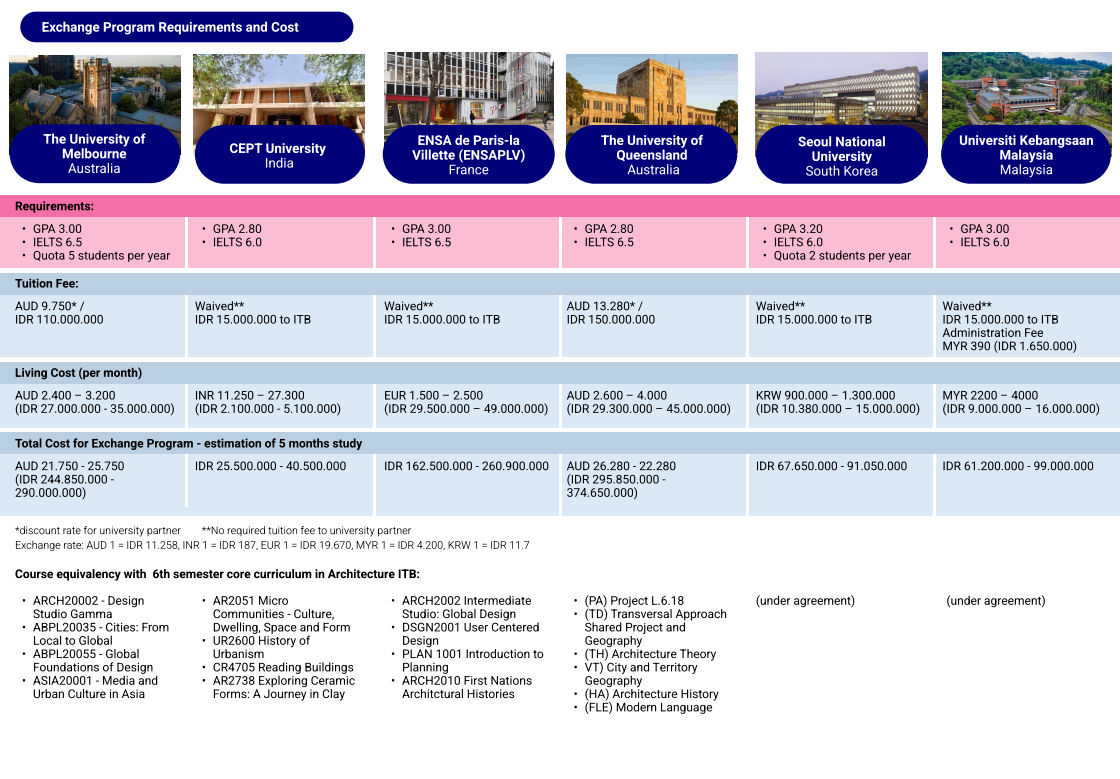 Exchange Program Requirements and Cost

| The University of Melbourne Australia | CEPT University India | ENSA de Paris-la Villette (ENSAPLV) France | The University of Queensland Australia | Seoul National University South Korea | Universiti Kebangsaan Malaysia Malaysia |
|---|---|---|---|---|---|
| **Requirements:** | | | | | |
| • GPA 3.00 • IELTS 6.5 • Quota 5 students per year | • GPA 2.80 • IELTS 6.0 | • GPA 3.00 • IELTS 6.5 | • GPA 2.80 • IELTS 6.5 | • GPA 3.20 • IELTS 6.0 • Quota 2 students per year | • GPA 3.00 • IELTS 6.0 |
| **Tuition Fee:** | | | | | |
| AUD 9.750* / IDR 110.000.000 | Waived** IDR 15.000.000 to ITB | Waived** IDR 15.000.000 to ITB | AUD 13.280* / IDR 150.000.000 | Waived** IDR 15.000.000 to ITB | Waived** IDR 15.000.000 to ITB Administration Fee MYR 390 (IDR 1.650.000) |
| **Living Cost (per month)** | | | | | |
| AUD 2.400 – 3.200 (IDR 27.000.000 - 35.000.000) | INR 11.250 – 27.300 (IDR 2.100.000 - 5.100.000) | EUR 1.500 – 2.500 (IDR 29.500.000 – 49.000.000) | AUD 2.600 – 4.000 (IDR 29.300.000 – 45.000.000) | KRW 900.000 – 1.300.000 (IDR 10.380.000 – 15.000.000) | MYR 2200 – 4000 (IDR 9.000.000 – 16.000.000) |
| **Total Cost for Exchange Program - estimation of 5 months study** | | | | | |
| AUD 21.750 - 25.750 (IDR 244.850.000 - 290.000.000) | IDR 25.500.000 - 40.500.000 | IDR 162.500.000 - 260.900.000 | AUD 26.280 - 22.280 (IDR 295.850.000 - 374.650.000) | IDR 67.650.000 - 91.050.000 | IDR 61.200.000 - 99.000.000 |

*discount rate for university partner **No required tuition fee to university partner
Exchange rate: AUD 1 = IDR 11.258, INR 1 = IDR 187, EUR 1 = IDR 19.670, MYR 1 = IDR 4.200, KRW 1 = IDR 11.7

Course equivalency with 6th semester core curriculum in Architecture ITB:

• ARCH20002 - Design Studio Gamma
• ABPL20035 - Cities: From Local to Global
• ABPL20055 - Global Foundations of Design
• ASIA20001 - Media and Urban Culture in Asia

• AR2051 Micro Communities - Culture, Dwelling, Space and Form
• UR2600 History of Urbanism
• CR4705 Reading Buildings
• AR2738 Exploring Ceramic Forms: A Journey in Clay

• ARCH2002 Intermediate Studio: Global Design
• DSGN2001 User Centered Design
• PLAN 1001 Introduction to Planning
• ARCH2010 First Nations Architctural Histories

• (PA) Project L.6.18
• (TD) Transversal Approach Shared Project and Geography
• (TH) Architecture Theory
• VT) City and Territory Geography
• (HA) Architecture History
• (FLE) Modern Language

(under agreement)

(under agreement)